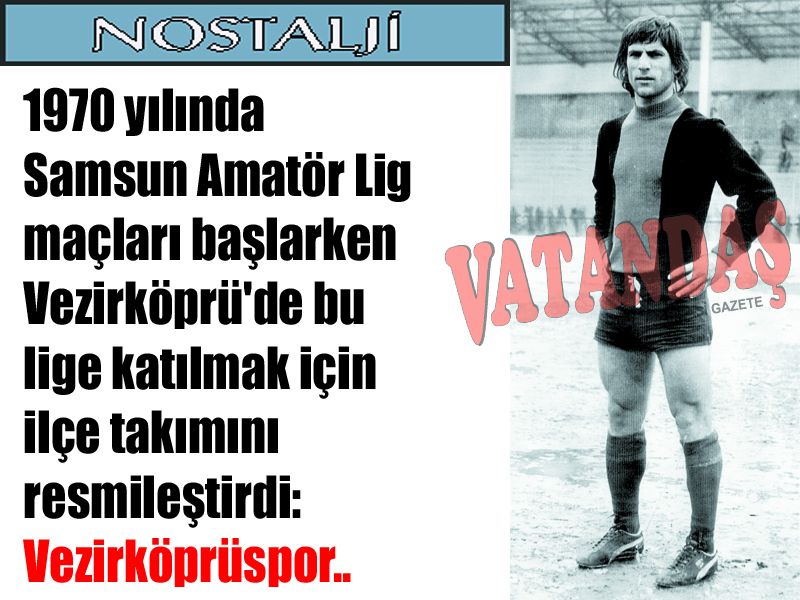 NOSTALJİ

1970 yılında Samsun Amatör Lig maçları başlarken Vezirköprü'de bu lige katılmak için ilçe takımını resmileştirdi: Vezirköprüspor..

VATANDAŞ
GAZETE